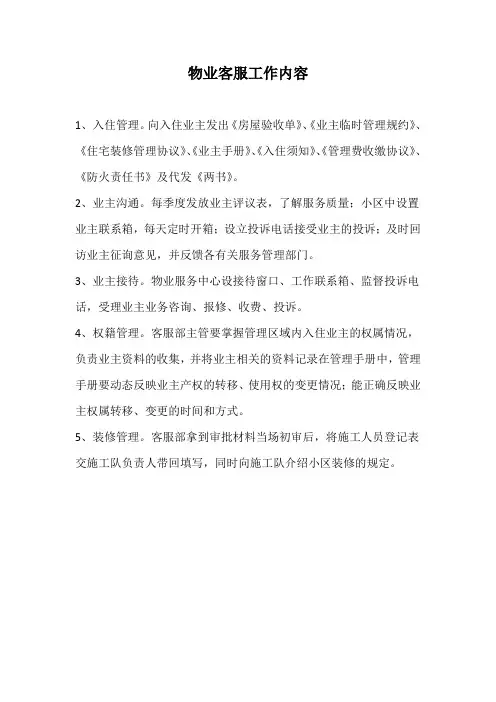 物业客服工作内容

1、入住管理。向入住业主发出《房屋验收单》、《业主临时管理规约》、《住宅装修管理协议》、《业主手册》、《入住须知》、《管理费收缴协议》、《防火责任书》及代发《两书》。

2、业主沟通。每季度发放业主评议表，了解服务质量；小区中设置业主联系箱，每天定时开箱；设立投诉电话接受业主的投诉；及时回访业主征询意见，并反馈各有关服务管理部门。

3、业主接待。物业服务中心设接待窗口、工作联系箱、监督投诉电话，受理业主业务咨询、报修、收费、投诉。

4、权籍管理。客服部主管要掌握管理区域内入住业主的权属情况，负责业主资料的收集，并将业主相关的资料记录在管理手册中，管理手册要动态反映业主产权的转移、使用权的变更情况；能正确反映业主权属转移、变更的时间和方式。

5、装修管理。客服部拿到审批材料当场初审后，将施工人员登记表交施工队负责人带回填写，同时向施工队介绍小区装修的规定。